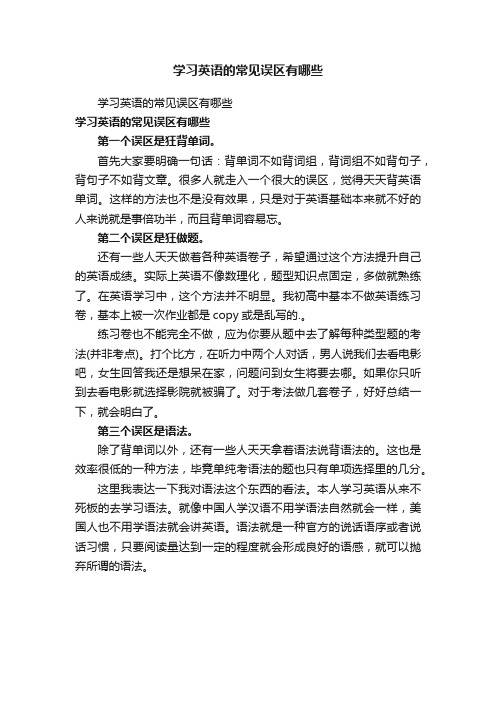 学习英语的常见误区有哪些

学习英语的常见误区有哪些

学习英语的常见误区有哪些

第一个误区是狂背单词。

首先大家要明确一句话：背单词不如背词组，背词组不如背句子，背句子不如背文章。很多人就走入一个很大的误区，觉得天天背英语单词。这样的方法也不是没有效果，只是对于英语基础本来就不好的人来说就是事倍功半，而且背单词容易忘。

第二个误区是狂做题。

还有一些人天天做着各种英语卷子，希望通过这个方法提升自己的英语成绩。实际上英语不像数理化，题型知识点固定，多做就熟练了。在英语学习中，这个方法并不明显。我初高中基本不做英语练习卷，基本上被一次作业都是 copy 或是乱写的.。

练习卷也不能完全不做，应为你要从题中去了解每种类型题的考法(并非考点)。打个比方，在听力中两个人对话，男人说我们去看电影吧，女生回答我还是想呆在家，问题问到女生将要去哪。如果你只听到去看电影就选择影院就被骗了。对于考法做几套卷子，好好总结一下，就会明白了。

第三个误区是语法。

除了背单词以外，还有一些人天天拿着语法说背语法的。这也是效率很低的一种方法，毕竟单纯考语法的题也只有单项选择里的几分。

这里我表达一下我对语法这个东西的看法。本人学习英语从来不死板的去学习语法。就像中国人学汉语不用学语法自然就会一样，美国人也不用学语法就会讲英语。语法就是一种官方的说话语序或者说话习惯，只要阅读量达到一定的程度就会形成良好的语感，就可以抛弃所谓的语法。